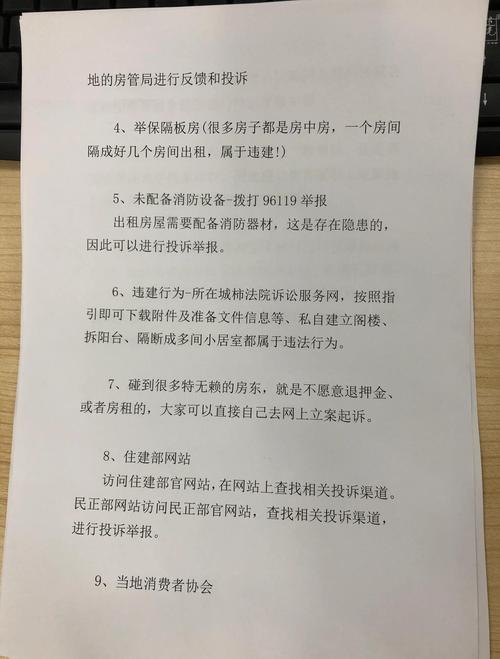 地的房管局进行反馈和投诉

4、举保隔板房(很多房子都是房中房，一个房间隔成好几个房间出租，属于违建!)

5、未配备消防设备-拨打96119举报

出租房屋需要配备消防器材，这是存在隐患的，因此可以进行投诉举报。

6、违建行为-所在城柿法院诉讼服务网，按照指引即可下载附件及准备文件信息等、私自建立阁楼、拆阳台、隔断成多间小居室都属于违法行为。

7、碰到很多特无赖的房东，就是不愿意退押金、或者房租的，大家可以直接自己去网上立案起诉。

8、住建部网站

访问住建部官网站，在网站上查找相关投诉渠道。民正部网站访问民正部官网站，查找相关投诉渠道，进行投诉举报。

9、当地消费者协会